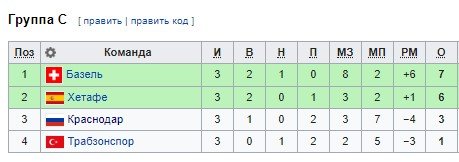 Группа C [ править | править код ]

| Поз | Команда | И | В | Н | П | МЗ | МП | РМ | О |
|---|---|---|---|---|---|---|---|---|---|
| 1 | Базель | 3 | 2 | 1 | 0 | 8 | 2 | +6 | 7 |
| 2 | Хетафе | 3 | 2 | 0 | 1 | 3 | 2 | +1 | 6 |
| 3 | Краснодар | 3 | 1 | 0 | 2 | 3 | 7 | −4 | 3 |
| 4 | Трабзонспор | 3 | 0 | 1 | 2 | 2 | 5 | −3 | 1 |